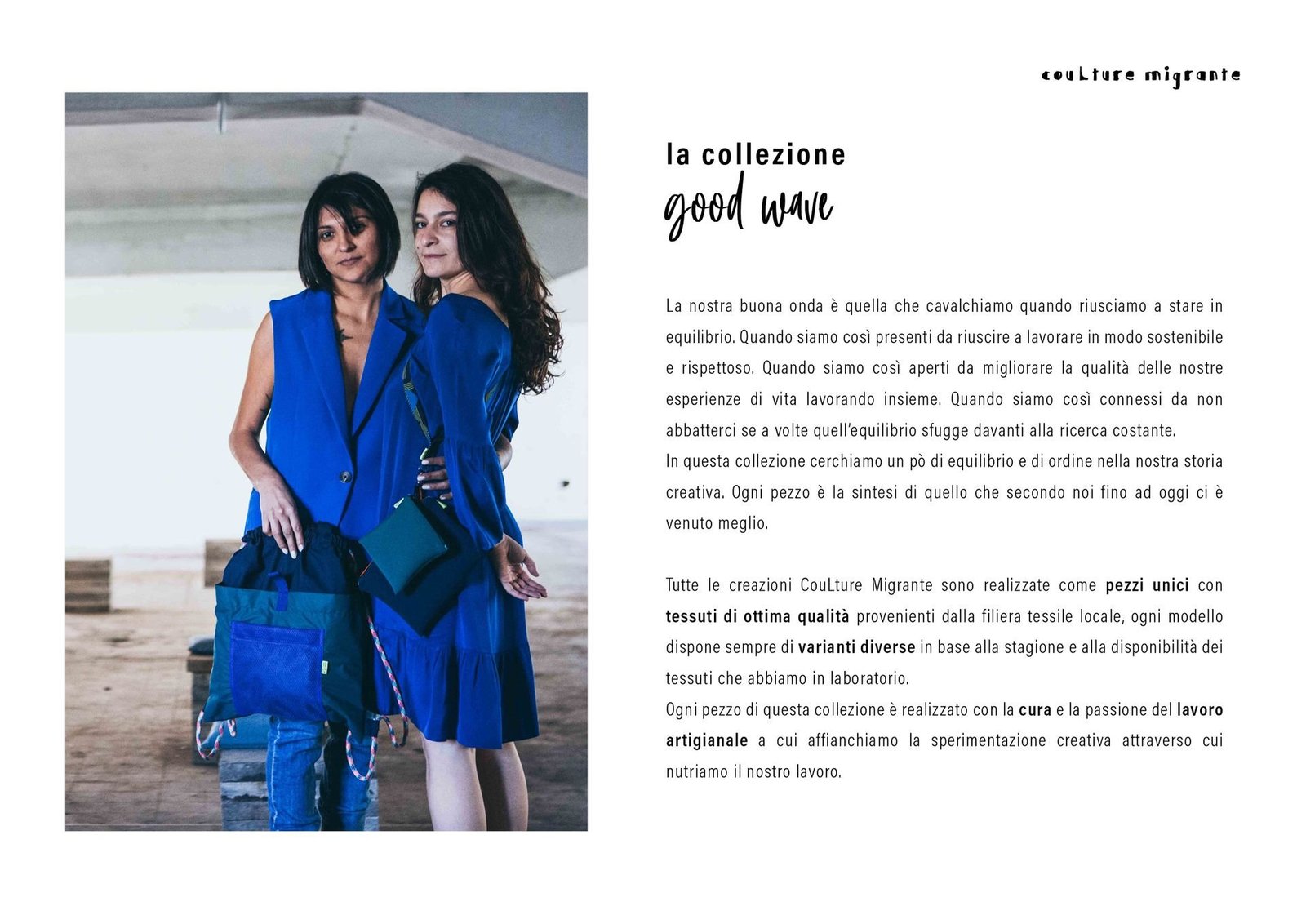 coulture migrante

la collezione
good wave

La nostra buona onda è quella che cavalchiamo quando riusciamo a stare in equilibrio. Quando siamo così presenti da riuscire a lavorare in modo sostenibile e rispettoso. Quando siamo così aperti da migliorare la qualità delle nostre esperienze di vita lavorando insieme. Quando siamo così connessi da non abbatterci se a volte quell'equilibrio sfugge davanti alla ricerca costante.
In questa collezione cerchiamo un pò di equilibrio e di ordine nella nostra storia creativa. Ogni pezzo è la sintesi di quello che secondo noi fino ad oggi ci è venuto meglio.

Tutte le creazioni CouLture Migrante sono realizzate come pezzi unici con tessuti di ottima qualità provenienti dalla filiera tessile locale, ogni modello dispone sempre di varianti diverse in base alla stagione e alla disponibilità dei tessuti che abbiamo in laboratorio.
Ogni pezzo di questa collezione è realizzato con la cura e la passione del lavoro artigianale a cui affianchiamo la sperimentazione creativa attraverso cui nutriamo il nostro lavoro.